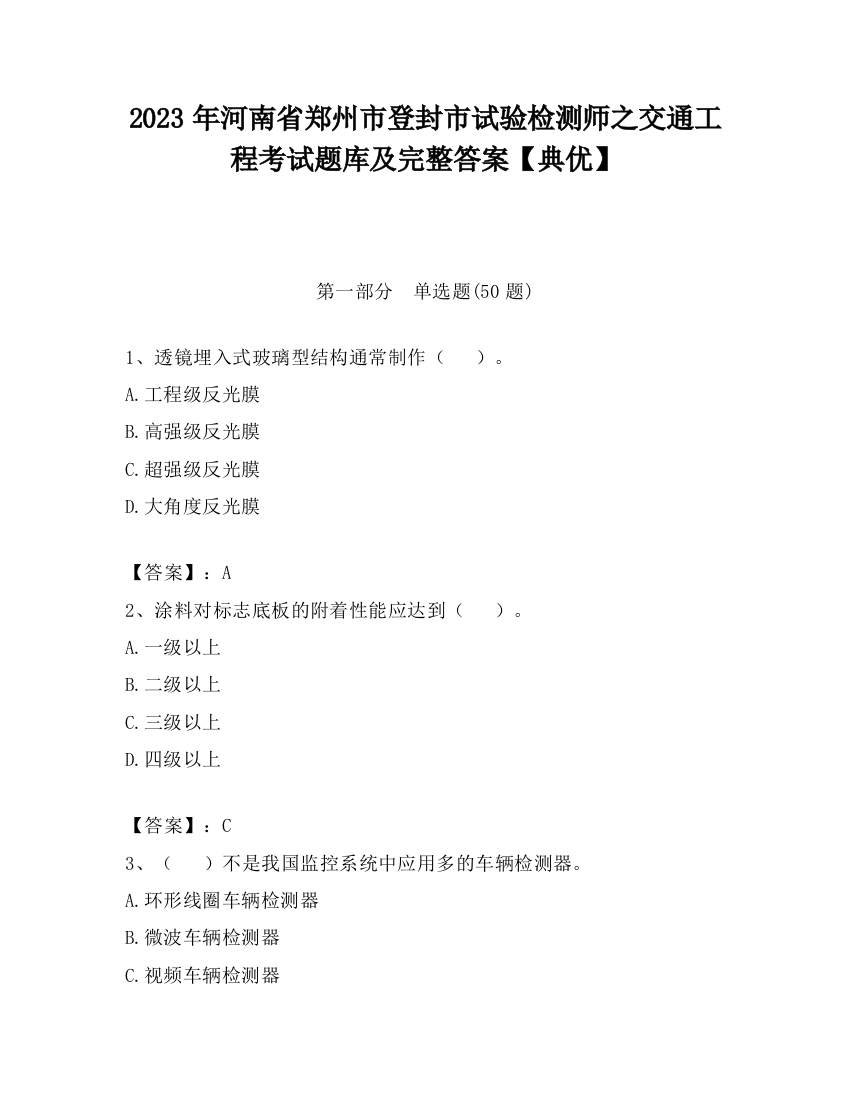 2023 年河南省郑州市登封市试验检测师之交通工程考试题库及完整答案【典优】

第一部分　单选题(50 题)

1、透镜埋入式玻璃型结构通常制作（　　）。
A.工程级反光膜
B.高强级反光膜
C.超强级反光膜
D.大角度反光膜

【答案】：A
2、涂料对标志底板的附着性能应达到（　　）。
A.一级以上
B.二级以上
C.三级以上
D.四级以上

【答案】：C
3、（　　）不是我国监控系统中应用多的车辆检测器。
A.环形线圈车辆检测器
B.微波车辆检测器
C.视频车辆检测器